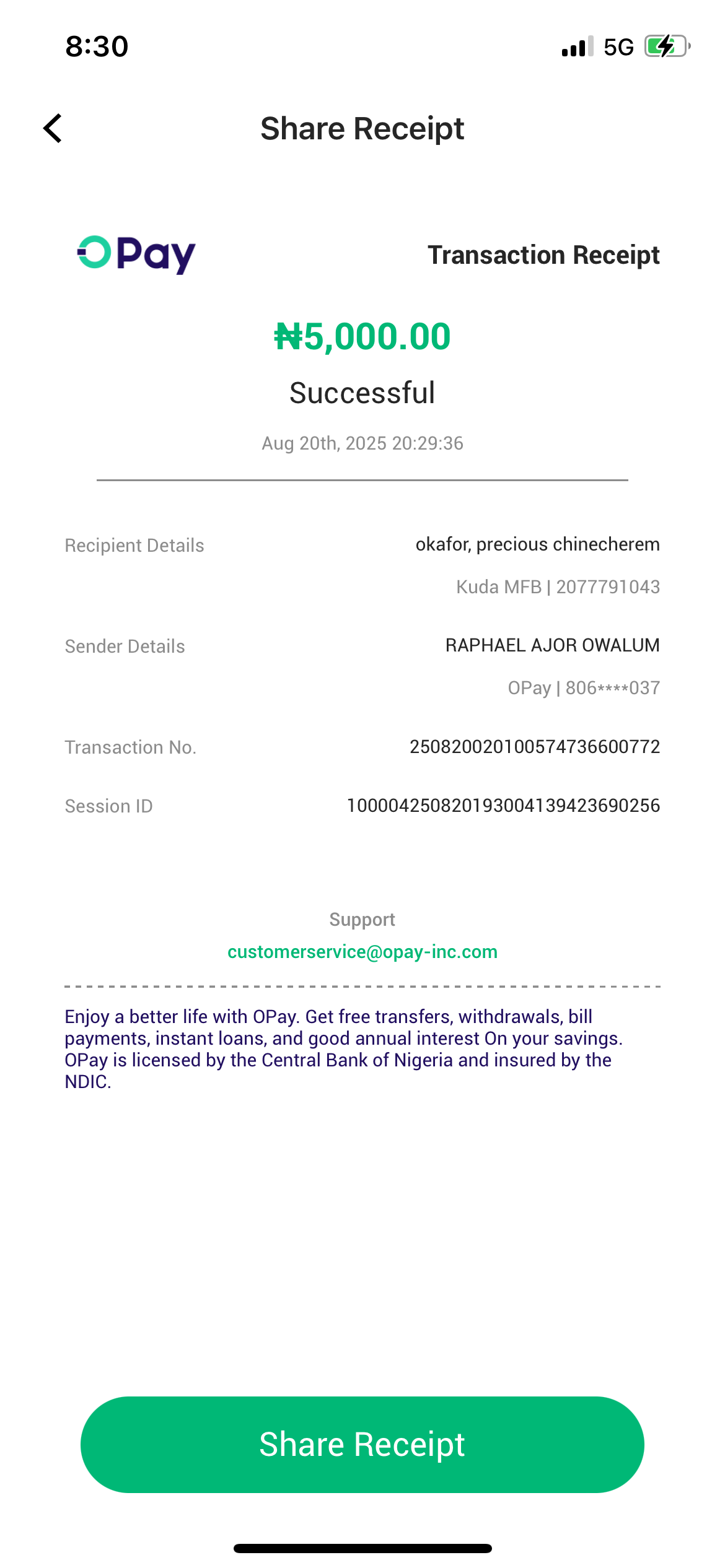 8:30

5G

Share Receipt

OPay

Transaction Receipt

₦5,000.00

Successful

Aug 20th, 2025 20:29:36

Recipient Details
okafor, precious chinecherem
Kuda MFB | 2077791043

Sender Details
RAPHAEL AJOR OWALUM
OPay | 806****037

Transaction No.
250820020100574736600772

Session ID
100004250820193004139423690256

Support
customerservice@opay-inc.com

Enjoy a better life with OPay. Get free transfers, withdrawals, bill payments, instant loans, and good annual interest On your savings. OPay is licensed by the Central Bank of Nigeria and insured by the NDIC.

Share Receipt